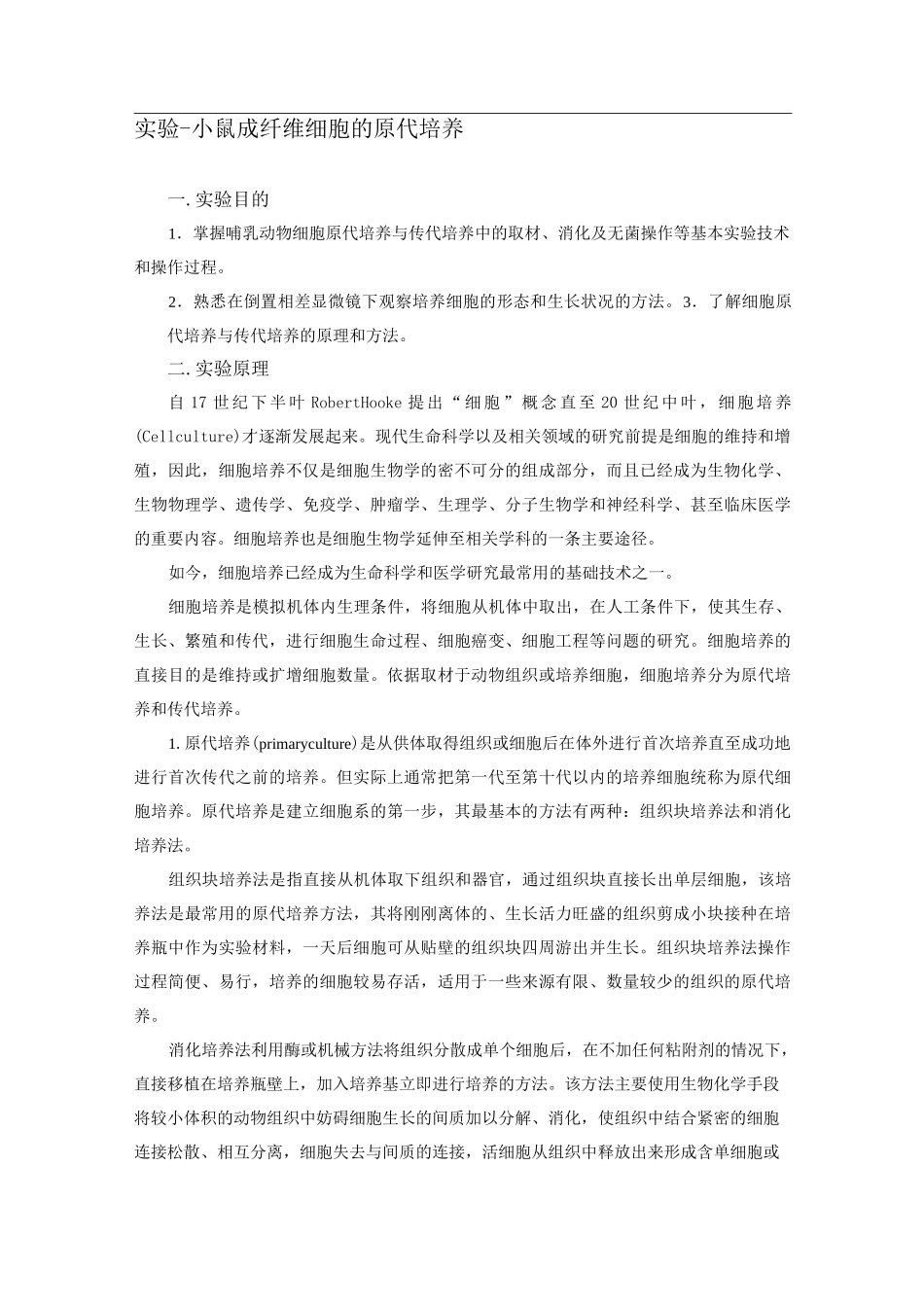 实验-小鼠成纤维细胞的原代培养

一.实验目的

1．掌握哺乳动物细胞原代培养与传代培养中的取材、消化及无菌操作等基本实验技术和操作过程。

2．熟悉在倒置相差显微镜下观察培养细胞的形态和生长状况的方法。3．了解细胞原代培养与传代培养的原理和方法。

二.实验原理

自17世纪下半叶RobertHooke提出“细胞”概念直至20世纪中叶，细胞培养(Cellculture)才逐渐发展起来。现代生命科学以及相关领域的研究前提是细胞的维持和增殖，因此，细胞培养不仅是细胞生物学的密不可分的组成部分，而且已经成为生物化学、生物物理学、遗传学、免疫学、肿瘤学、生理学、分子生物学和神经科学、甚至临床医学的重要内容。细胞培养也是细胞生物学延伸至相关学科的一条主要途径。

如今，细胞培养已经成为生命科学和医学研究最常用的基础技术之一。

细胞培养是模拟机体内生理条件，将细胞从机体中取出，在人工条件下，使其生存、生长、繁殖和传代，进行细胞生命过程、细胞癌变、细胞工程等问题的研究。细胞培养的直接目的是维持或扩增细胞数量。依据取材于动物组织或培养细胞，细胞培养分为原代培养和传代培养。

1.原代培养(primaryculture)是从供体取得组织或细胞后在体外进行首次培养直至成功地进行首次传代之前的培养。但实际上通常把第一代至第十代以内的培养细胞统称为原代细胞培养。原代培养是建立细胞系的第一步，其最基本的方法有两种：组织块培养法和消化培养法。

组织块培养法是指直接从机体取下组织和器官，通过组织块直接长出单层细胞，该培养法是最常用的原代培养方法，其将刚刚离体的、生长活力旺盛的组织剪成小块接种在培养瓶中作为实验材料，一天后细胞可从贴壁的组织块四周游出并生长。组织块培养法操作过程简便、易行，培养的细胞较易存活，适用于一些来源有限、数量较少的组织的原代培养。

消化培养法利用酶或机械方法将组织分散成单个细胞后，在不加任何粘附剂的情况下，直接移植在培养瓶壁上，加入培养基立即进行培养的方法。该方法主要使用生物化学手段将较小体积的动物组织中妨碍细胞生长的间质加以分解、消化，使组织中结合紧密的细胞连接松散、相互分离，细胞失去与间质的连接，活细胞从组织中释放出来形成含单细胞或